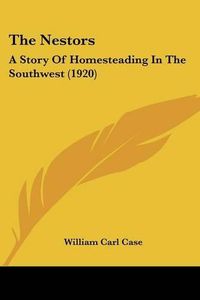 The Nestors

A Story Of Homesteading In The Southwest (1920)

William Carl Case